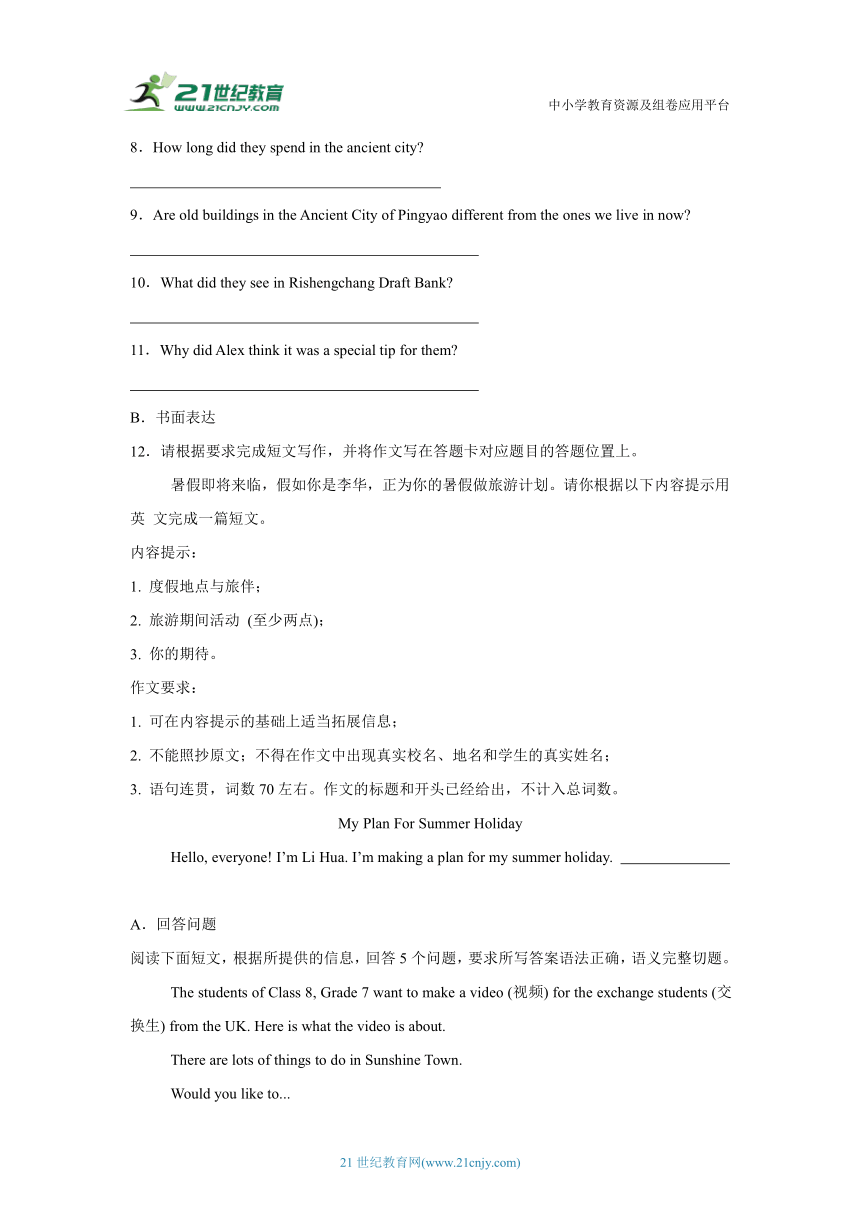 21世纪教育
www.21cnjy.com

中小学教育资源及组卷应用平台

8．How long did they spend in the ancient city?

________________________________________

9．Are old buildings in the Ancient City of Pingyao different from the ones we live in now?

________________________________________

10．What did they see in Rishengchang Draft Bank?

________________________________________

11．Why did Alex think it was a special tip for them?

________________________________________

B．书面表达

12．请根据要求完成短文写作，并将作文写在答题卡对应题目的答题位置上。

暑假即将来临，假如你是李华，正为你的暑假做旅游计划。请你根据以下内容提示用英 文完成一篇短文。

内容提示：

1. 度假地点与旅伴；

2. 旅游期间活动 (至少两点)；

3. 你的期待。

作文要求：

1. 可在内容提示的基础上适当拓展信息；

2. 不能照抄原文；不得在作文中出现真实校名、地名和学生的真实姓名；

3. 语句连贯，词数 70 左右。作文的标题和开头已经给出，不计入总词数。

My Plan For Summer Holiday

Hello, everyone! I'm Li Hua. I'm making a plan for my summer holiday. ______________

A．回答问题

阅读下面短文，根据所提供的信息，回答 5 个问题，要求所写答案语法正确，语义完整切题。

The students of Class 8, Grade 7 want to make a video (视频) for the exchange students (交换生) from the UK. Here is what the video is about.

There are lots of things to do in Sunshine Town.

Would you like to...

21 世纪教育网(www.21cnjy.com)